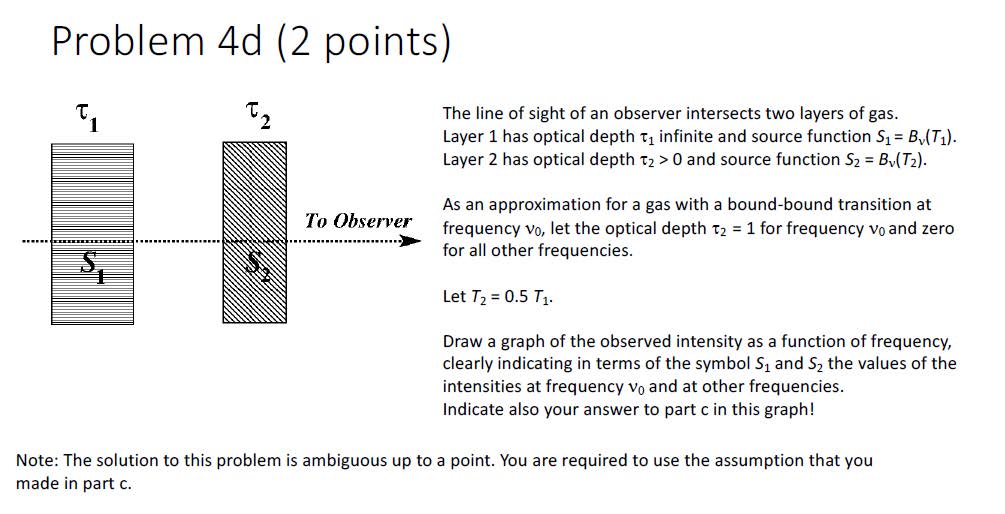 Problem 4d (2 points)

$\tau_1$

$\tau_2$

To Observer

$S_1$

$S_2$

The line of sight of an observer intersects two layers of gas. Layer 1 has optical depth $\tau_1$ infinite and source function $S_1 = B_\nu(T_1)$. Layer 2 has optical depth $\tau_2 > 0$ and source function $S_2 = B_\nu(T_2)$.

As an approximation for a gas with a bound-bound transition at frequency $\nu_0$, let the optical depth $\tau_2 = 1$ for frequency $\nu_0$ and zero for all other frequencies.

Let $T_2 = 0.5\ T_1$.

Draw a graph of the observed intensity as a function of frequency, clearly indicating in terms of the symbol $S_1$ and $S_2$ the values of the intensities at frequency $\nu_0$ and at other frequencies.
Indicate also your answer to part c in this graph!

Note: The solution to this problem is ambiguous up to a point. You are required to use the assumption that you made in part c.